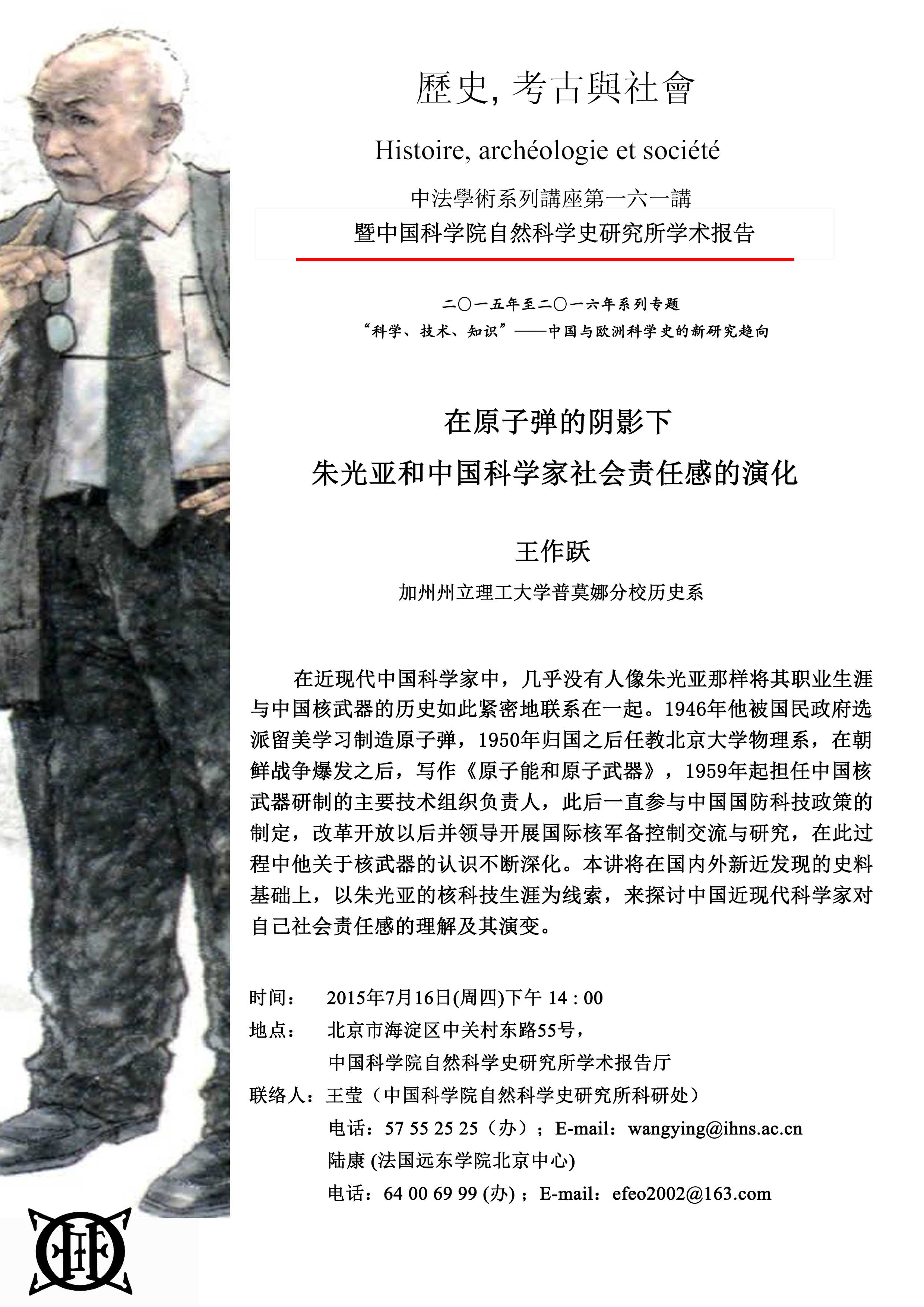 歷史, 考古與社會

Histoire, archéologie et société

中法學術系列講座第一六一講

暨中国科学院自然科学史研究所学术报告

二〇一五年至二〇一六年系列专题

“科学、技术、知识”——中国与欧洲科学史的新研究趋向

在原子弹的阴影下

朱光亚和中国科学家社会责任感的演化

王作跃

加州州立理工大学普莫娜分校历史系

在近现代中国科学家中，几乎没有人像朱光亚那样将其职业生涯与中国核武器的历史如此紧密地联系在一起。1946年他被国民政府选派留美学习制造原子弹，1950年归国之后任教北京大学物理系，在朝鲜战争爆发之后，写作《原子能和原子武器》，1959年起担任中国核武器研制的主要技术组织负责人，此后一直参与中国国防科技政策的制定，改革开放以后并领导开展国际核军备控制交流与研究，在此过程中他关于核武器的认识不断深化。本讲将在国内外新近发现的史料基础上，以朱光亚的核科技生涯为线索，来探讨中国近现代科学家对自己社会责任感的理解及其演变。

时间： 2015年7月16日(周四)下午 14 : 00

地点： 北京市海淀区中关村东路55号，
中国科学院自然科学史研究所学术报告厅

联络人：王莹（中国科学院自然科学史研究所科研处）
电话：57 55 25 25（办）；E-mail：wangying@ihns.ac.cn
陆康 (法国远东学院北京中心)
电话：64 00 69 99 (办)；E-mail：efeo2002@163.com